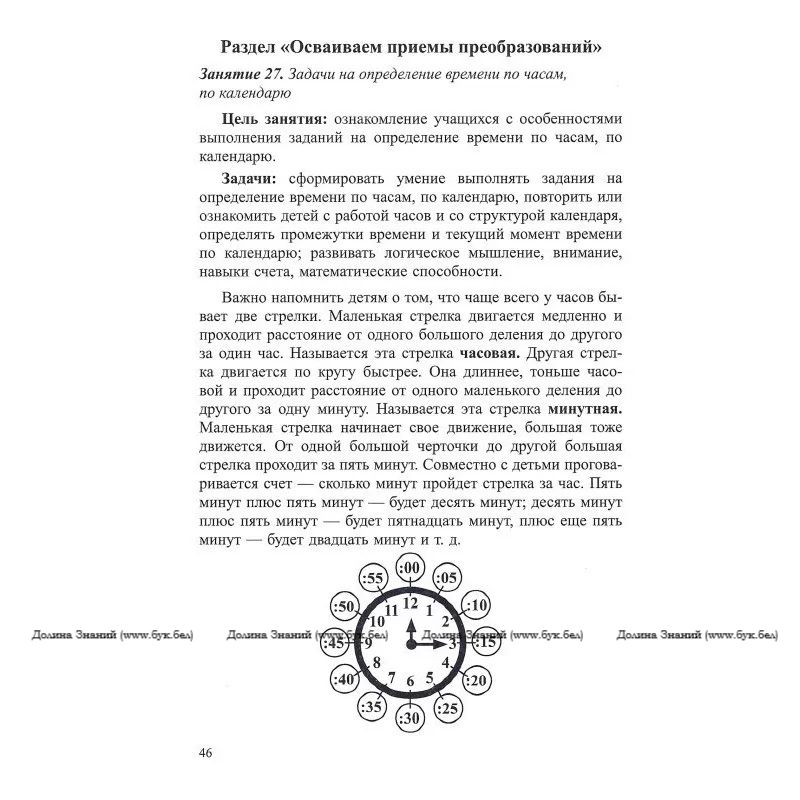 Раздел «Осваиваем приемы преобразований»

Занятие 27. Задачи на определение времени по часам, по календарю

Цель занятия: ознакомление учащихся с особенностями выполнения заданий на определение времени по часам, по календарю.

Задачи: сформировать умение выполнять задания на определение времени по часам, по календарю, повторить или ознакомить детей с работой часов и со структурой календаря, определять промежутки времени и текущий момент времени по календарю; развивать логическое мышление, внимание, навыки счета, математические способности.

Важно напомнить детям о том, что чаще всего у часов бывает две стрелки. Маленькая стрелка двигается медленно и проходит расстояние от одного большого деления до другого за один час. Называется эта стрелка часовая. Другая стрелка двигается по кругу быстрее. Она длиннее, тоньше часовой и проходит расстояние от одного маленького деления до другого за одну минуту. Называется эта стрелка минутная. Маленькая стрелка начинает свое движение, большая тоже движется. От одной большой черточки до другой большая стрелка проходит за пять минут. Совместно с детьми проговаривается счет — сколько минут пройдет стрелка за час. Пять минут плюс пять минут — будет десять минут; десять минут плюс пять минут — будет пятнадцать минут, плюс еще пять минут — будет двадцать минут и т. д.

:00 :05 :10 :15 :20 :25 :30 :35 :40 :45 :50 :55
12 1 2 3 4 5 6 7 8 9 10 11

Долина Знаний (www.бук.бел) Долина Знаний (www.бук.бел) Долина Знаний (www.бук.бел) Долина Знаний (www.бук.бел)

46